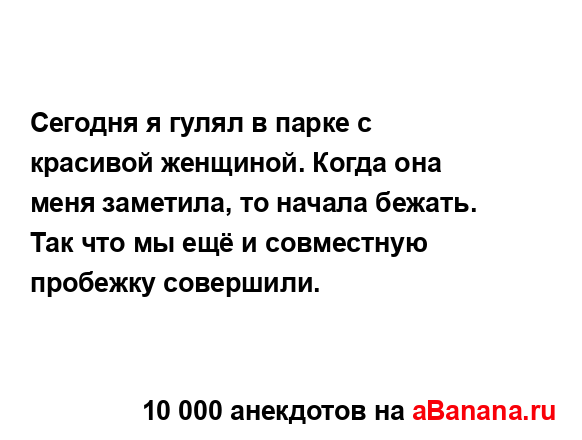 Сегодня я гулял в парке с красивой женщиной. Когда она меня заметила, то начала бежать. Так что мы ещё и совместную пробежку совершили.

10 000 анекдотов на aBanana.ru